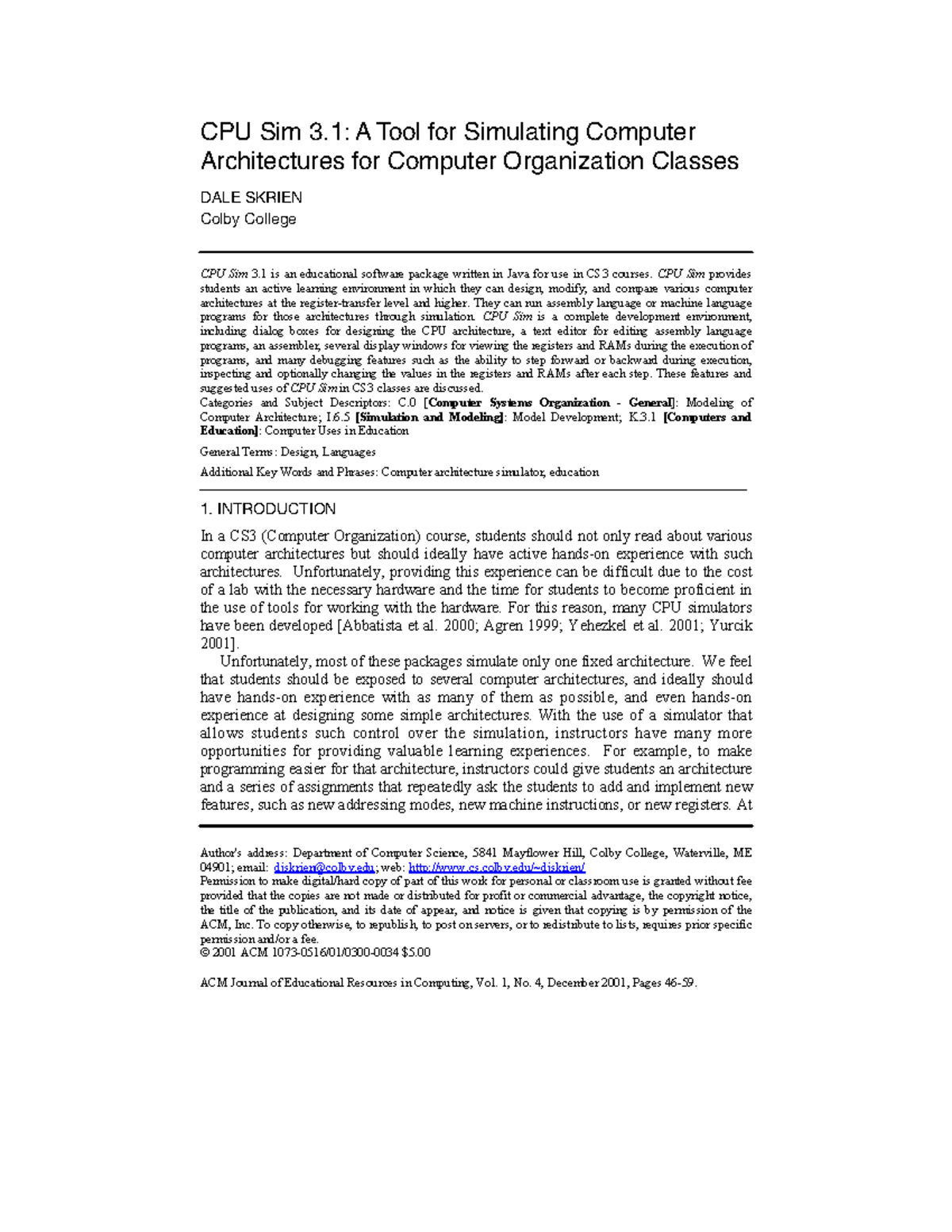 CPU Sim 3.1: A Tool for Simulating Computer Architectures for Computer Organization Classes

DALE SKRIEN
Colby College

CPU Sim 3.1 is an educational software package written in Java for use in CS3 courses. CPU Sim provides students an active learning environment in which they can design, modify, and compare various computer architectures at the register-transfer level and higher. They can run assembly language or machine language programs for those architectures through simulation. CPU Sim is a complete development environment, including dialog boxes for designing the CPU architecture, a text editor for editing assembly language programs, an assembler, several display windows for viewing the registers and RAMs during the execution of programs, and many debugging features such as the ability to step forward or backward during execution, inspecting and optionally changing the values in the registers and RAMs after each step. These features and suggested uses of CPU Sim in CS3 classes are discussed.
Categories and Subject Descriptors: C.0 [Computer Systems Organization - General]: Modeling of Computer Architecture; I.6.5 [Simulation and Modeling]: Model Development; K.3.1 [Computers and Education]: Computer Uses in Education

General Terms: Design, Languages

Additional Key Words and Phrases: Computer architecture simulator, education

1. INTRODUCTION

In a CS3 (Computer Organization) course, students should not only read about various computer architectures but should ideally have active hands-on experience with such architectures. Unfortunately, providing this experience can be difficult due to the cost of a lab with the necessary hardware and the time for students to become proficient in the use of tools for working with the hardware. For this reason, many CPU simulators have been developed [Abbatista et al. 2000; Agren 1999; Yehezkel et al. 2001; Yurcik 2001].

Unfortunately, most of these packages simulate only one fixed architecture. We feel that students should be exposed to several computer architectures, and ideally should have hands-on experience with as many of them as possible, and even hands-on experience at designing some simple architectures. With the use of a simulator that allows students such control over the simulation, instructors have many more opportunities for providing valuable learning experiences. For example, to make programming easier for that architecture, instructors could give students an architecture and a series of assignments that repeatedly ask the students to add and implement new features, such as new addressing modes, new machine instructions, or new registers. At

Author's address: Department of Computer Science, 5841 Mayflower Hill, Colby College, Waterville, ME 04901; email: djskrien@colby.edu; web: http://www.cs.colby.edu/~djskrien/
Permission to make digital/hard copy of part of this work for personal or classroom use is granted without fee provided that the copies are not made or distributed for profit or commercial advantage, the copyright notice, the title of the publication, and its date of appear, and notice is given that copying is by permission of the ACM, Inc. To copy otherwise, to republish, to post on servers, or to redistribute to lists, requires prior specific permission and/or a fee.
© 2001 ACM 1073-0516/01/0300-0034 $5.00

ACM Journal of Educational Resources in Computing, Vol. 1, No. 4, December 2001, Pages 46-59.